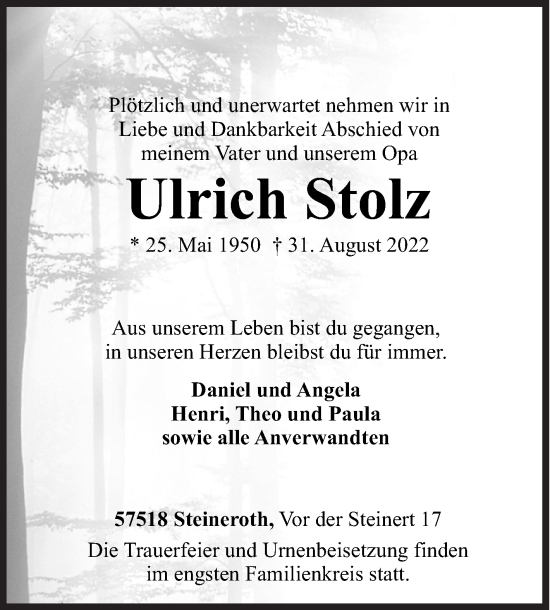 Plötzlich und unerwartet nehmen wir in Liebe und Dankbarkeit Abschied von meinem Vater und unserem Opa

Ulrich Stolz

* 25. Mai 1950 † 31. August 2022

Aus unserem Leben bist du gegangen, in unseren Herzen bleibst du für immer.

Daniel und Angela
Henri, Theo und Paula
sowie alle Anverwandten

57518 Steineroth, Vor der Steinert 17

Die Trauerfeier und Urnenbeisetzung finden im engsten Familienkreis statt.